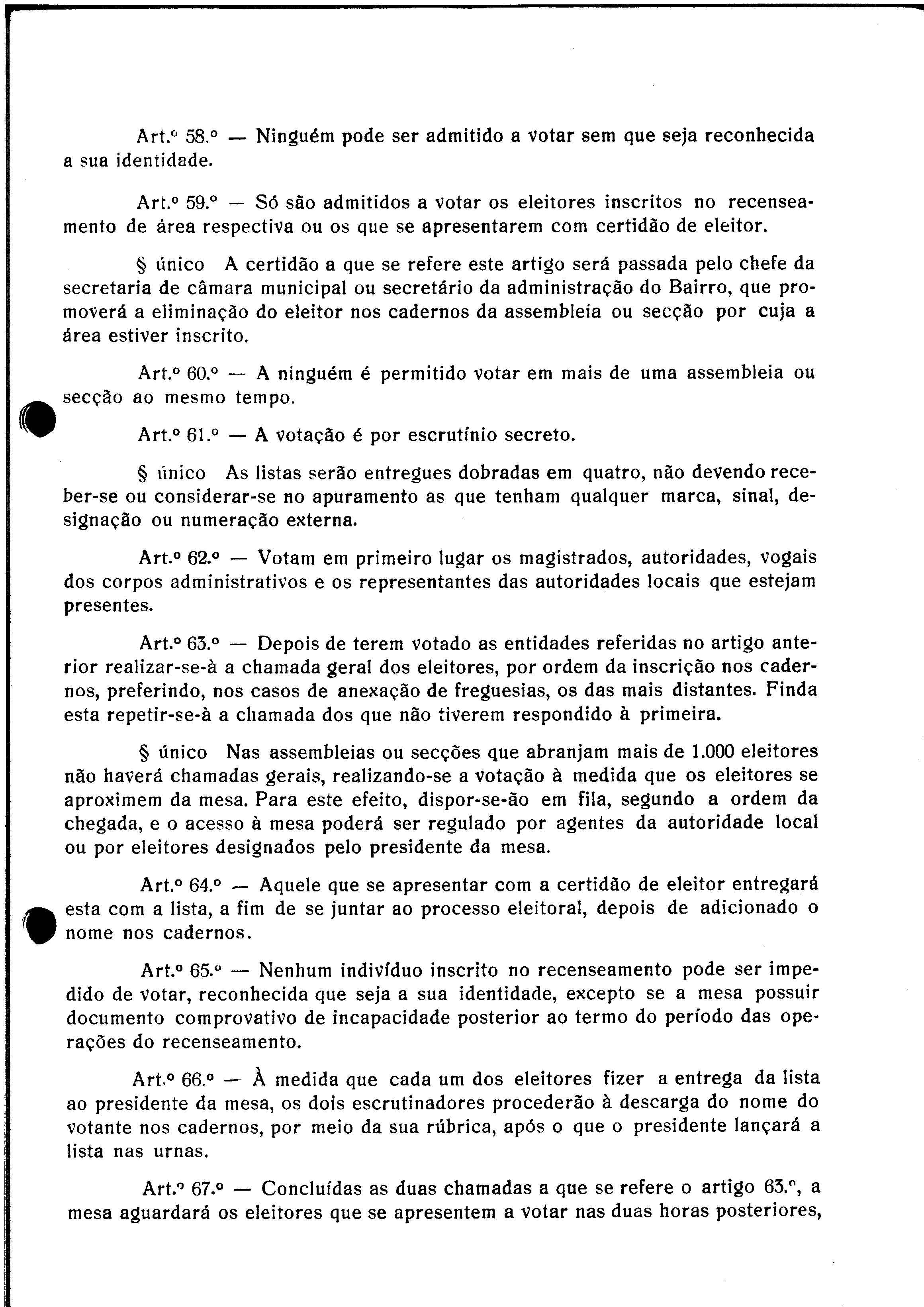 Art.º 58.º — Ninguém pode ser admitido a votar sem que seja reconhecida a sua identidade.

Art.º 59.º — Só são admitidos a votar os eleitores inscritos no recenseamento de área respectiva ou os que se apresentarem com certidão de eleitor.

§ único A certidão a que se refere este artigo será passada pelo chefe da secretaria de câmara municipal ou secretário da administração do Bairro, que promoverá a eliminação do eleitor nos cadernos da assembleia ou secção por cuja a área estiver inscrito.

Art.º 60.º — A ninguém é permitido votar em mais de uma assembleia ou secção ao mesmo tempo.

Art.º 61.º — A votação é por escrutínio secreto.

§ único As listas serão entregues dobradas em quatro, não devendo receber-se ou considerar-se no apuramento as que tenham qualquer marca, sinal, designação ou numeração externa.

Art.º 62.º — Votam em primeiro lugar os magistrados, autoridades, vogais dos corpos administrativos e os representantes das autoridades locais que estejam presentes.

Art.º 63.º — Depois de terem votado as entidades referidas no artigo anterior realizar-se-à a chamada geral dos eleitores, por ordem da inscrição nos cadernos, preferindo, nos casos de anexação de freguesias, os das mais distantes. Finda esta repetir-se-à a chamada dos que não tiverem respondido à primeira.

§ único Nas assembleias ou secções que abranjam mais de 1.000 eleitores não haverá chamadas gerais, realizando-se a votação à medida que os eleitores se aproximem da mesa. Para este efeito, dispor-se-ão em fila, segundo a ordem da chegada, e o acesso à mesa poderá ser regulado por agentes da autoridade local ou por eleitores designados pelo presidente da mesa.

Art.º 64.º — Aquele que se apresentar com a certidão de eleitor entregará esta com a lista, a fim de se juntar ao processo eleitoral, depois de adicionado o nome nos cadernos.

Art.º 65.º — Nenhum indivíduo inscrito no recenseamento pode ser impedido de votar, reconhecida que seja a sua identidade, excepto se a mesa possuir documento comprovativo de incapacidade posterior ao termo do período das operações do recenseamento.

Art.º 66.º — À medida que cada um dos eleitores fizer a entrega da lista ao presidente da mesa, os dois escrutinadores procederão à descarga do nome do votante nos cadernos, por meio da sua rúbrica, após o que o presidente lançará a lista nas urnas.

Art.º 67.º — Concluídas as duas chamadas a que se refere o artigo 63.º, a mesa aguardará os eleitores que se apresentem a votar nas duas horas posteriores,